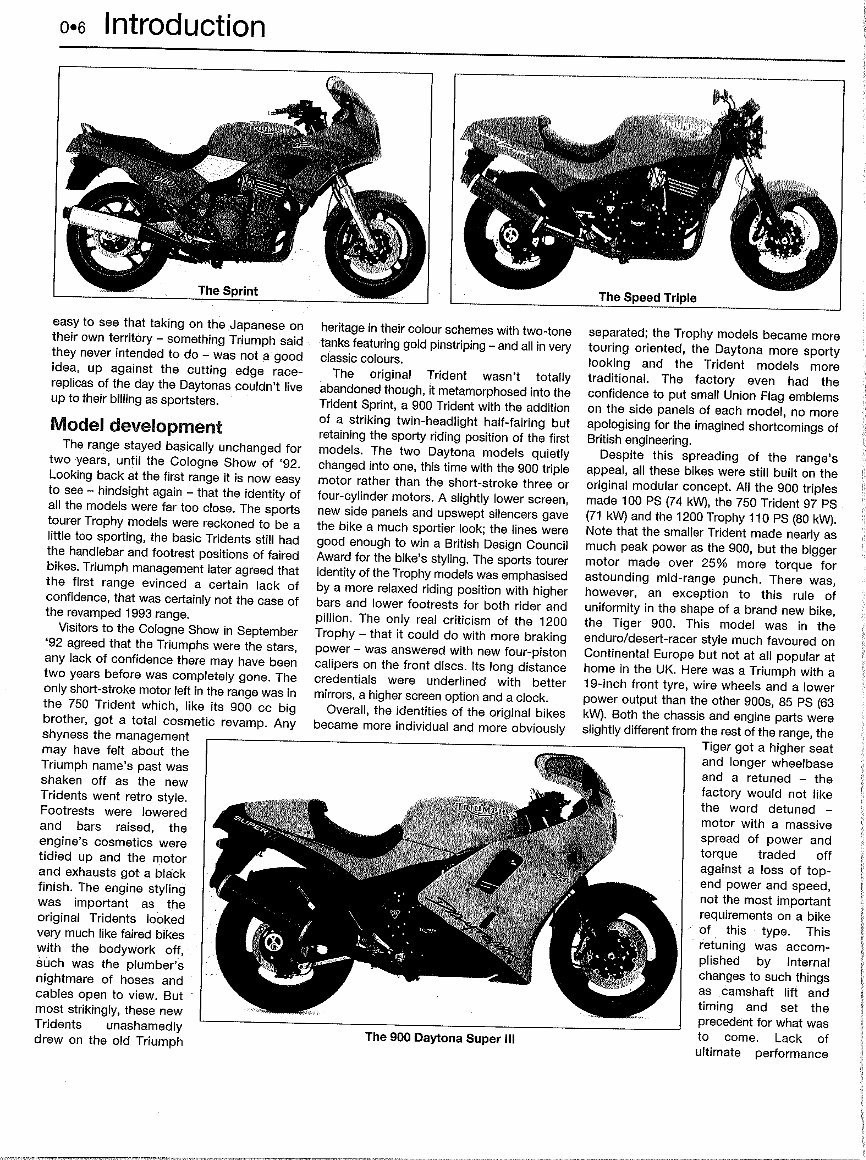 0•6 Introduction

The Sprint

The Speed Triple

easy to see that taking on the Japanese on their own territory – something Triumph said they never intended to do – was not a good idea, up against the cutting edge race-replicas of the day the Daytonas couldn't live up to their billing as sportsters.

Model development

The range stayed basically unchanged for two years, until the Cologne Show of '92. Looking back at the first range it is now easy to see – hindsight again – that the identity of all the models were far too close. The sports tourer Trophy models were reckoned to be a little too sporting, the basic Tridents still had the handlebar and footrest positions of faired bikes. Triumph management later agreed that the first range evinced a certain lack of confidence, that was certainly not the case of the revamped 1993 range.

Visitors to the Cologne Show in September '92 agreed that the Triumphs were the stars, any lack of confidence there may have been two years before was completely gone. The only short-stroke motor left in the range was in the 750 Trident which, like its 900 cc big brother, got a total cosmetic revamp. Any shyness the management may have felt about the Triumph name's past was shaken off as the new Tridents went retro style. Footrests were lowered and bars raised, the engine's cosmetics were tidied up and the motor and exhausts got a black finish. The engine styling was important as the original Tridents looked very much like faired bikes with the bodywork off, such was the plumber's nightmare of hoses and cables open to view. But most strikingly, these new Tridents unashamedly drew on the old Triumph heritage in their colour schemes with two-tone tanks featuring gold pinstriping – and all in very classic colours.

The original Trident wasn't totally abandoned though, it metamorphosed into the Trident Sprint, a 900 Trident with the addition of a striking twin-headlight half-fairing but retaining the sporty riding position of the first models. The two Daytona models quietly changed into one, this time with the 900 triple motor rather than the short-stroke three or four-cylinder motors. A slightly lower screen, new side panels and upswept silencers gave the bike a much sportier look; the lines were good enough to win a British Design Council Award for the bike's styling. The sports tourer identity of the Trophy models was emphasised by a more relaxed riding position with higher bars and lower footrests for both rider and pillion. The only real criticism of the 1200 Trophy – that it could do with more braking power – was answered with new four-piston calipers on the front discs. Its long distance credentials were underlined with better mirrors, a higher screen option and a clock.

Overall, the identities of the original bikes became more individual and more obviously separated; the Trophy models became more touring oriented, the Daytona more sporty looking and the Trident models more traditional. The factory even had the confidence to put small Union Flag emblems on the side panels of each model, no more apologising for the imagined shortcomings of British engineering.

Despite this spreading of the range's appeal, all these bikes were still built on the original modular concept. All the 900 triples made 100 PS (74 kW), the 750 Trident 97 PS (71 kW) and the 1200 Trophy 110 PS (80 kW). Note that the smaller Trident made nearly as much peak power as the 900, but the bigger motor made over 25% more torque for astounding mid-range punch. There was, however, an exception to this rule of uniformity in the shape of a brand new bike, the Tiger 900. This model was in the enduro/desert-racer style much favoured on Continental Europe but not at all popular at home in the UK. Here was a Triumph with a 19-inch front tyre, wire wheels and a lower power output than the other 900s, 85 PS (63 kW). Both the chassis and engine parts were slightly different from the rest of the range, the Tiger got a higher seat and longer wheelbase and a retuned – the factory would not like the word detuned – motor with a massive spread of power and torque traded off against a loss of top-end power and speed, not the most important requirements on a bike of this type. This retuning was accomplished by internal changes to such things as camshaft lift and timing and set the precedent for what was to come. Lack of ultimate performance

The 900 Daytona Super III